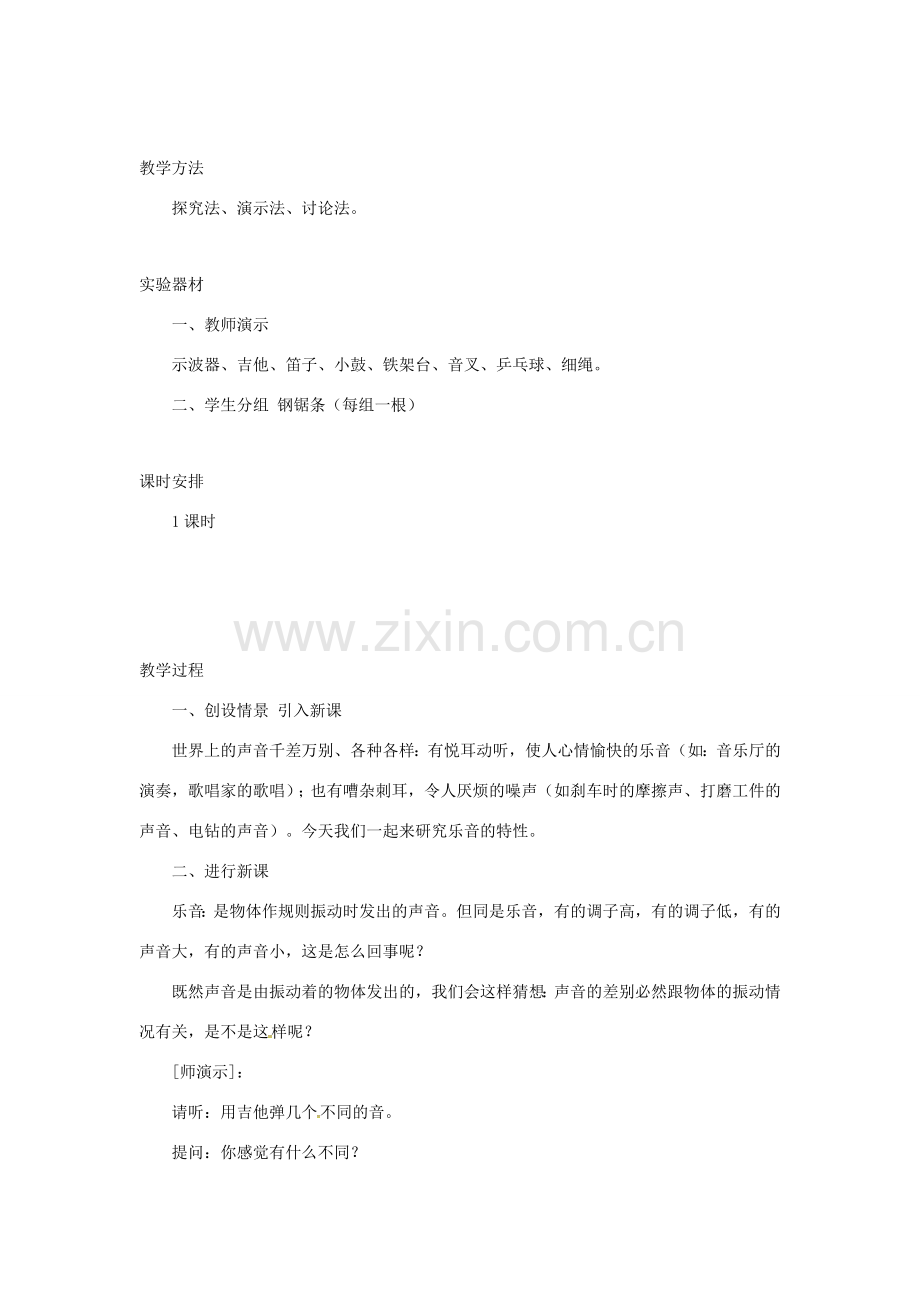 教学方法

探究法、演示法、讨论法。

实验器材

一、教师演示

示波器、吉他、笛子、小鼓、铁架台、音叉、乒乓球、细绳。

二、学生分组 钢锯条（每组一根）

课时安排

1 课时

www.zixin.com.cn

教学过程

一、创设情景 引入新课

世界上的声音千差万别、各种各样：有悦耳动听，使人心情愉快的乐音（如：音乐厅的演奏，歌唱家的歌唱）；也有嘈杂刺耳，令人厌烦的噪声（如刹车时的摩擦声、打磨工件的声音、电钻的声音）。今天我们一起来研究乐音的特性。

二、进行新课

乐音：是物体作规则振动时发出的声音。但同是乐音，有的调子高，有的调子低，有的声音大，有的声音小，这是怎么回事呢？

既然声音是由振动着的物体发出的，我们会这样猜想：声音的差别必然跟物体的振动情况有关，是不是这样呢？

[师演示]：

请听：用吉他弹几个不同的音。

提问：你感觉有什么不同？